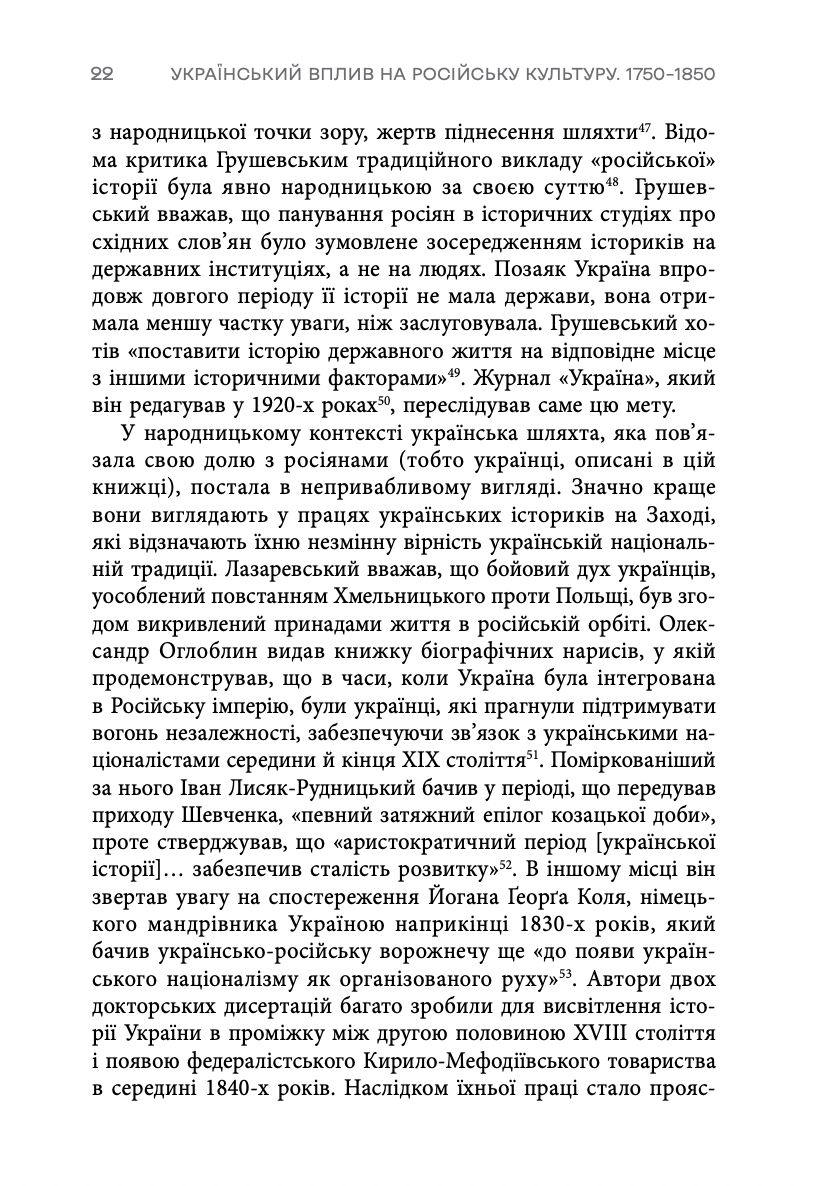 22 УКРАЇНСЬКИЙ ВПЛИВ НА РОСІЙСЬКУ КУЛЬТУРУ. 1750–1850

з народницької точки зору, жертв піднесення шляхти$^{47}$. Відома критика Грушевським традиційного викладу «російської» історії була явно народницькою за своєю суттю$^{48}$. Грушевський вважав, що панування росіян в історичних студіях про східних слов'ян було зумовлене зосередженням істориків на державних інституціях, а не на людях. Позаяк Україна впродовж довгого періоду її історії не мала держави, вона отримала меншу частку уваги, ніж заслуговувала. Грушевський хотів «поставити історію державного життя на відповідне місце з іншими історичними факторами»$^{49}$. Журнал «Україна», який він редагував у 1920-х роках$^{50}$, переслідував саме цю мету.

У народницькому контексті українська шляхта, яка пов'язала свою долю з росіянами (тобто українці, описані в цій книжці), постала в непривабливому вигляді. Значно краще вони виглядають у працях українських істориків на Заході, які відзначають їхню незмінну вірність українській національній традиції. Лазаревський вважав, що бойовий дух українців, уособлений повстанням Хмельницького проти Польщі, був згодом викривлений принадами життя в російській орбіті. Олександр Оглоблин видав книжку біографічних нарисів, у якій продемонстрував, що в часи, коли Україна була інтегрована в Російську імперію, були українці, які прагнули підтримувати вогонь незалежності, забезпечуючи зв'язок з українськими націоналістами середини й кінця XIX століття$^{51}$. Поміркованіший за нього Іван Лисяк-Рудницький бачив у періоді, що передував приходу Шевченка, «певний затяжний епілог козацької доби», проте стверджував, що «аристократичний період [української історії]… забезпечив сталість розвитку»$^{52}$. В іншому місці він звертав увагу на спостереження Йогана Ґеорґа Коля, німецького мандрівника Україною наприкінці 1830-х років, який бачив українсько-російську ворожнечу ще «до появи українського націоналізму як організованого руху»$^{53}$. Автори двох докторських дисертацій багато зробили для висвітлення історії України в проміжку між другою половиною XVIII століття і появою федералістського Кирило-Мефодіївського товариства в середині 1840-х років. Наслідком їхньої праці стало прояс-